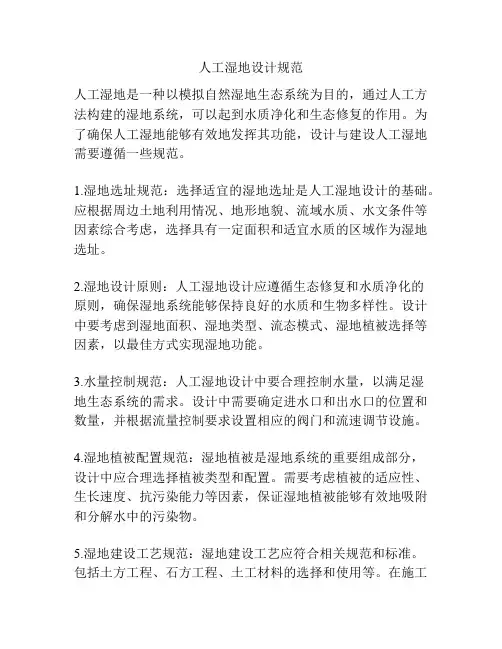 人工湿地设计规范

人工湿地是一种以模拟自然湿地生态系统为目的，通过人工方法构建的湿地系统，可以起到水质净化和生态修复的作用。为了确保人工湿地能够有效地发挥其功能，设计与建设人工湿地需要遵循一些规范。

1.湿地选址规范：选择适宜的湿地选址是人工湿地设计的基础。应根据周边土地利用情况、地形地貌、流域水质、水文条件等因素综合考虑，选择具有一定面积和适宜水质的区域作为湿地选址。

2.湿地设计原则：人工湿地设计应遵循生态修复和水质净化的原则，确保湿地系统能够保持良好的水质和生物多样性。设计中要考虑到湿地面积、湿地类型、流态模式、湿地植被选择等因素，以最佳方式实现湿地功能。

3.水量控制规范：人工湿地设计中要合理控制水量，以满足湿地生态系统的需求。设计中需要确定进水口和出水口的位置和数量，并根据流量控制要求设置相应的阀门和流速调节设施。

4.湿地植被配置规范：湿地植被是湿地系统的重要组成部分，设计中应合理选择植被类型和配置。需要考虑植被的适应性、生长速度、抗污染能力等因素，保证湿地植被能够有效地吸附和分解水中的污染物。

5.湿地建设工艺规范：湿地建设工艺应符合相关规范和标准。包括土方工程、石方工程、土工材料的选择和使用等。在施工